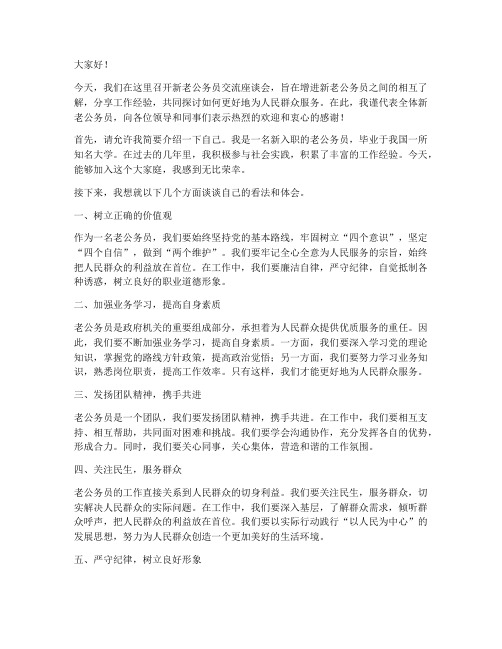 大家好！

今天，我们在这里召开新老公务员交流座谈会，旨在增进新老公务员之间的相互了解，分享工作经验，共同探讨如何更好地为人民群众服务。在此，我谨代表全体新老公务员，向各位领导和同事们表示热烈的欢迎和衷心的感谢！

首先，请允许我简要介绍一下自己。我是一名新入职的老公务员，毕业于我国一所知名大学。在过去的几年里，我积极参与社会实践，积累了丰富的工作经验。今天，能够加入这个大家庭，我感到无比荣幸。

接下来，我想就以下几个方面谈谈自己的看法和体会。

一、树立正确的价值观

作为一名老公务员，我们要始终坚持党的基本路线，牢固树立“四个意识”，坚定“四个自信”，做到“两个维护”。我们要牢记全心全意为人民服务的宗旨，始终把人民群众的利益放在首位。在工作中，我们要廉洁自律，严守纪律，自觉抵制各种诱惑，树立良好的职业道德形象。

二、加强业务学习，提高自身素质

老公务员是政府机关的重要组成部分，承担着为人民群众提供优质服务的重任。因此，我们要不断加强业务学习，提高自身素质。一方面，我们要深入学习党的理论知识，掌握党的路线方针政策，提高政治觉悟；另一方面，我们要努力学习业务知识，熟悉岗位职责，提高工作效率。只有这样，我们才能更好地为人民群众服务。

三、发扬团队精神，携手共进

老公务员是一个团队，我们要发扬团队精神，携手共进。在工作中，我们要相互支持、相互帮助，共同面对困难和挑战。我们要学会沟通协作，充分发挥各自的优势，形成合力。同时，我们要关心同事，关心集体，营造和谐的工作氛围。

四、关注民生，服务群众

老公务员的工作直接关系到人民群众的切身利益。我们要关注民生，服务群众，切实解决人民群众的实际问题。在工作中，我们要深入基层，了解群众需求，倾听群众呼声，把人民群众的利益放在首位。我们要以实际行动践行“以人民为中心”的发展思想，努力为人民群众创造一个更加美好的生活环境。

五、严守纪律，树立良好形象